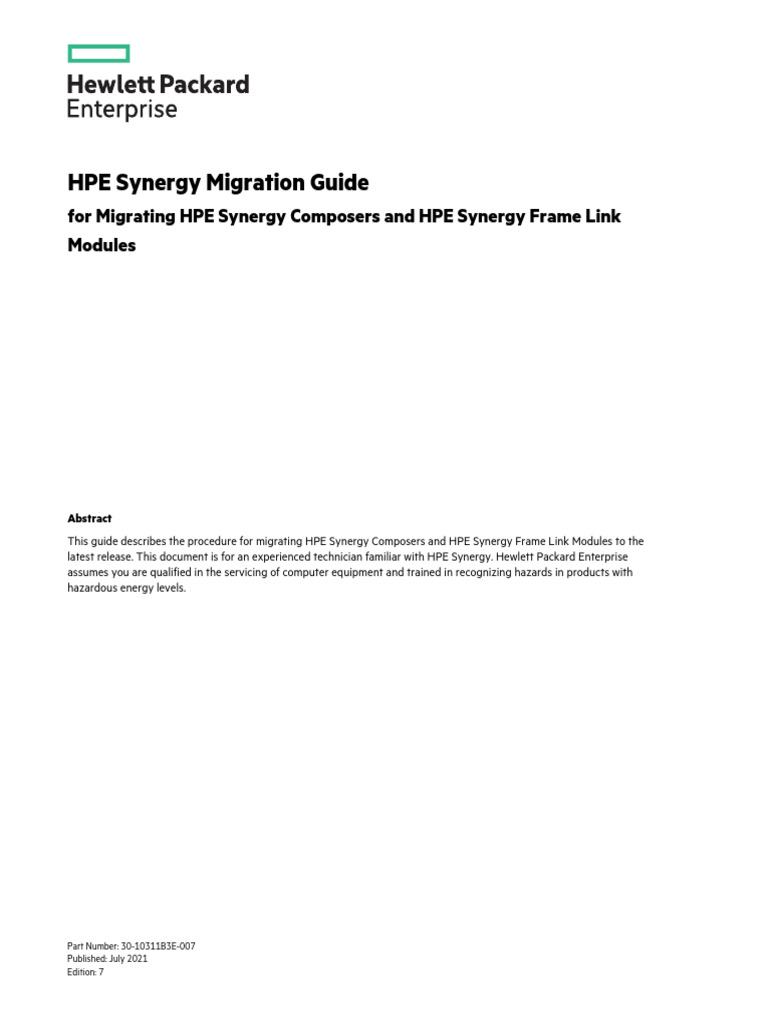 Hewlett Packard Enterprise

HPE Synergy Migration Guide

for Migrating HPE Synergy Composers and HPE Synergy Frame Link Modules

Abstract

This guide describes the procedure for migrating HPE Synergy Composers and HPE Synergy Frame Link Modules to the latest release. This document is for an experienced technician familiar with HPE Synergy. Hewlett Packard Enterprise assumes you are qualified in the servicing of computer equipment and trained in recognizing hazards in products with hazardous energy levels.

Part Number: 30-10311B3E-007
Published: July 2021
Edition: 7